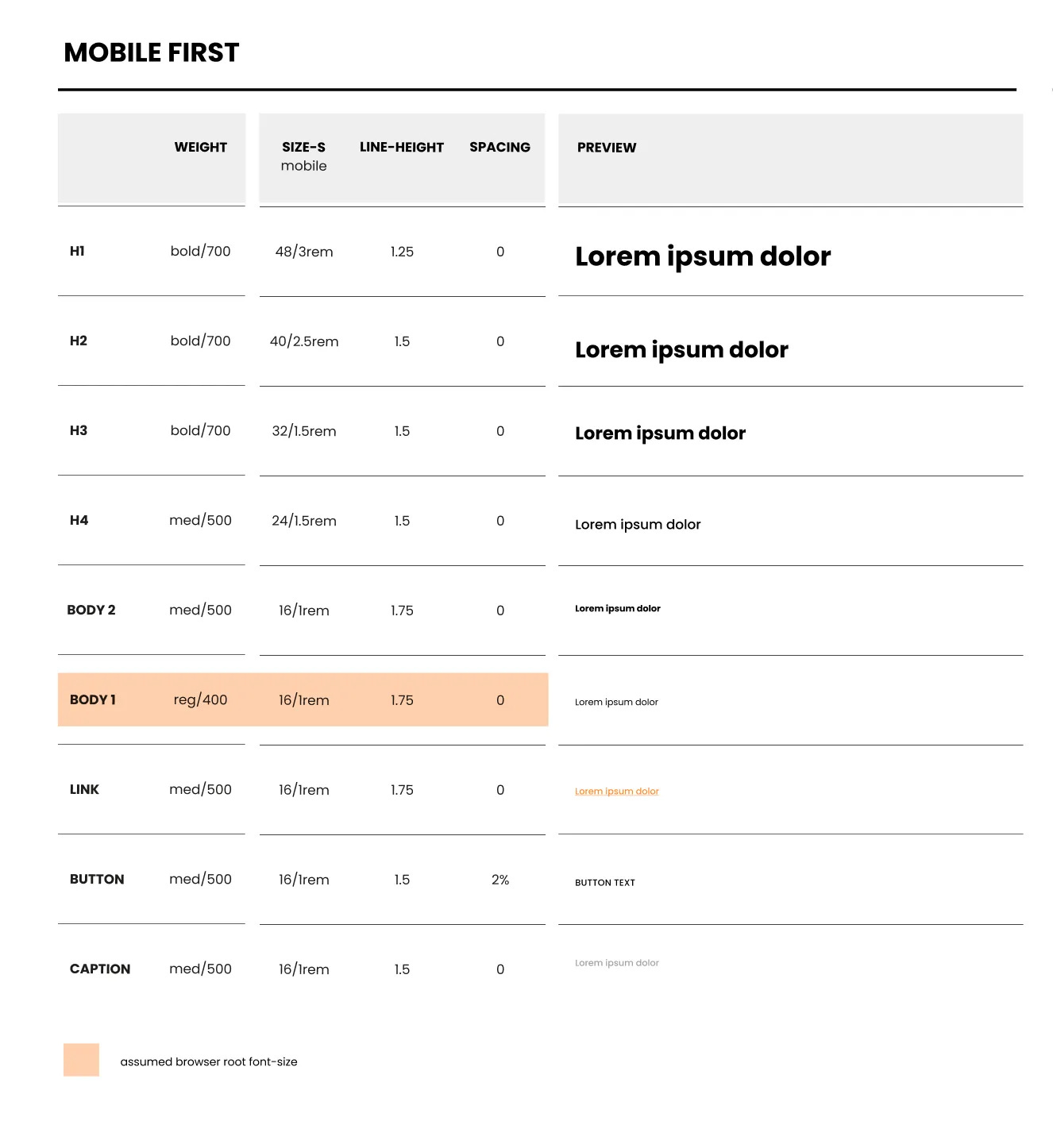 MOBILE FIRST

|  | WEIGHT | SIZE-S mobile | LINE-HEIGHT | SPACING | PREVIEW |
|---|---|---|---|---|---|
| H1 | bold/700 | 48/3rem | 1.25 | 0 | Lorem ipsum dolor |
| H2 | bold/700 | 40/2.5rem | 1.5 | 0 | Lorem ipsum dolor |
| H3 | bold/700 | 32/1.5rem | 1.5 | 0 | Lorem ipsum dolor |
| H4 | med/500 | 24/1.5rem | 1.5 | 0 | Lorem ipsum dolor |
| BODY 2 | med/500 | 16/1rem | 1.75 | 0 | Lorem ipsum dolor |
| BODY 1 | reg/400 | 16/1rem | 1.75 | 0 | Lorem ipsum dolor |
| LINK | med/500 | 16/1rem | 1.75 | 0 | Lorem ipsum dolor |
| BUTTON | med/500 | 16/1rem | 1.5 | 2% | BUTTON TEXT |
| CAPTION | med/500 | 16/1rem | 1.5 | 0 | Lorem ipsum dolor |

assumed browser root font-size